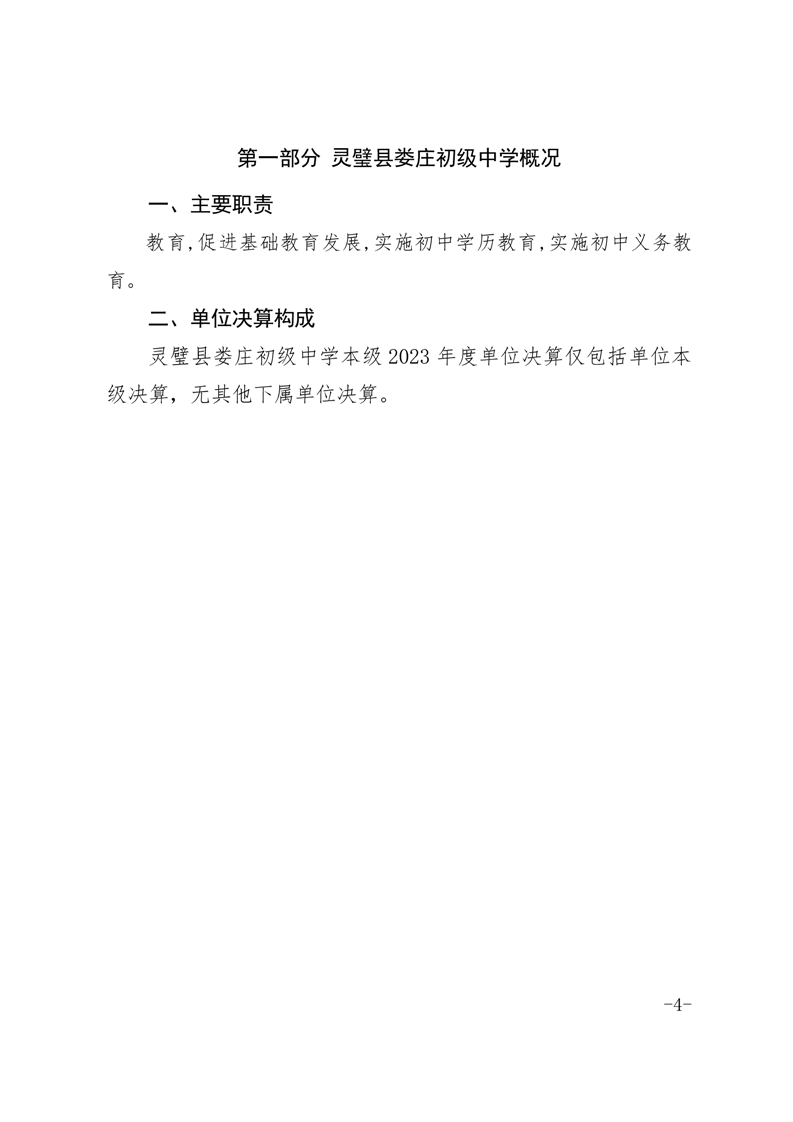 第一部分 灵璧县娄庄初级中学概况

一、主要职责

教育,促进基础教育发展,实施初中学历教育,实施初中义务教育。

二、单位决算构成

灵璧县娄庄初级中学本级 2023 年度单位决算仅包括单位本级决算，无其他下属单位决算。

-4-